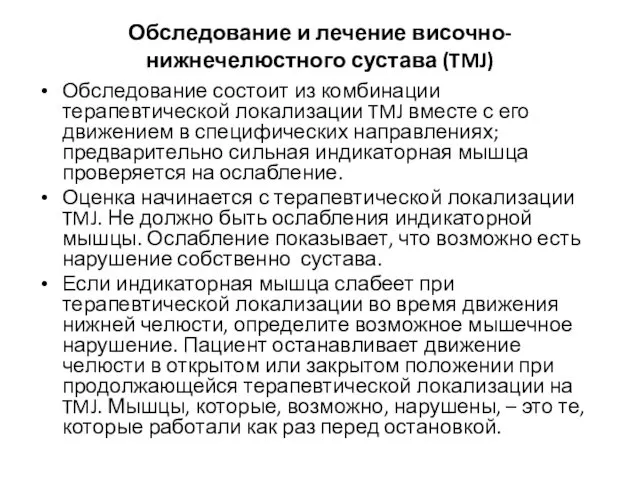 Обследование и лечение височно-нижнечелюстного сустава (TMJ)

• Обследование состоит из комбинации терапевтической локализации TMJ вместе с его движением в специфических направлениях; предварительно сильная индикаторная мышца проверяется на ослабление.

• Оценка начинается с терапевтической локализации TMJ. Не должно быть ослабления индикаторной мышцы. Ослабление показывает, что возможно есть нарушение собственно сустава.

• Если индикаторная мышца слабеет при терапевтической локализации во время движения нижней челюсти, определите возможное мышечное нарушение. Пациент останавливает движение челюсти в открытом или закрытом положении при продолжающейся терапевтической локализации на TMJ. Мышцы, которые, возможно, нарушены, – это те, которые работали как раз перед остановкой.